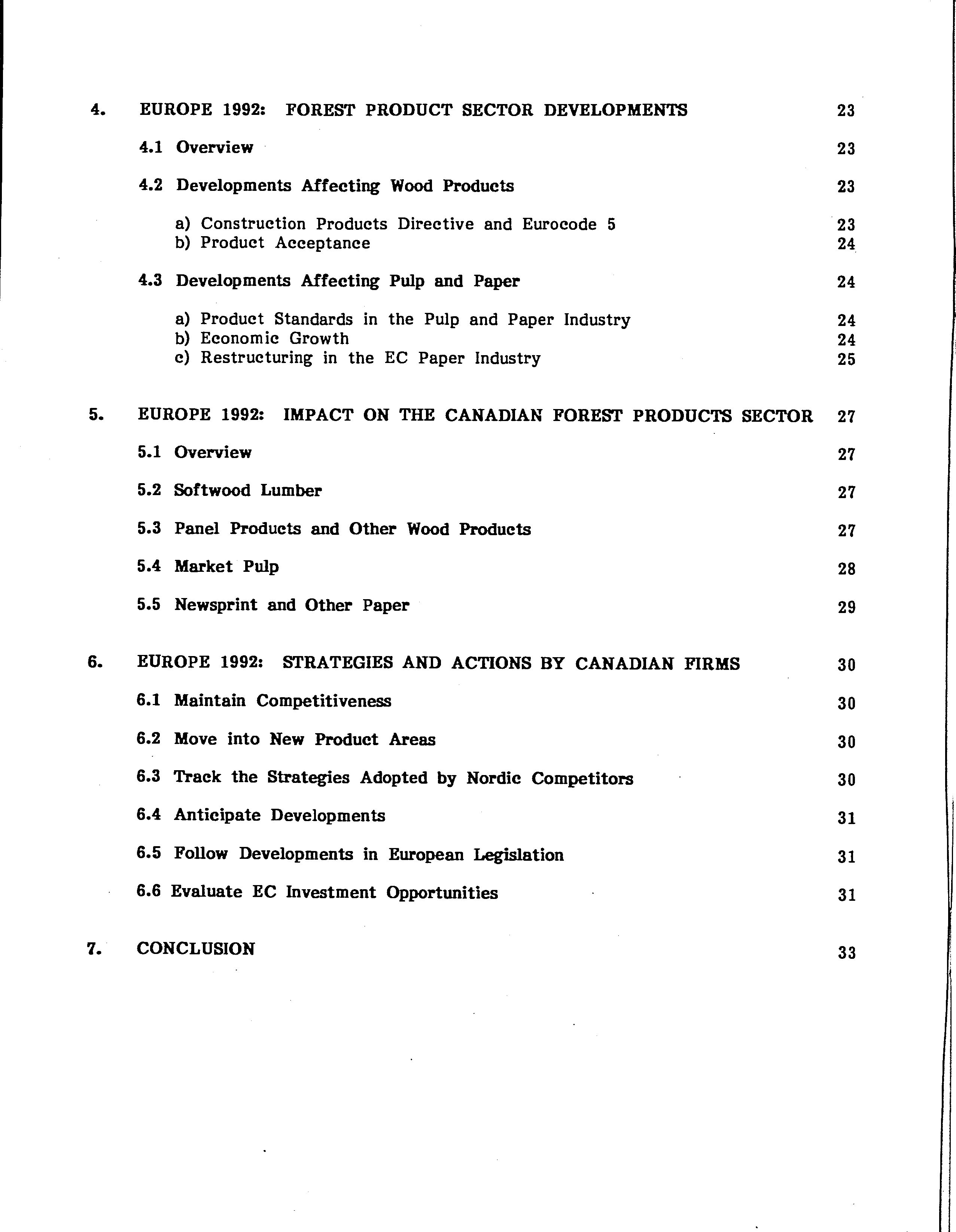 4. EUROPE 1992: FOREST PRODUCT SECTOR DEVELOPMENTS 23

4.1 Overview 23

4.2 Developments Affecting Wood Products 23

a) Construction Products Directive and Eurocode 5 23
b) Product Acceptance 24

4.3 Developments Affecting Pulp and Paper 24

a) Product Standards in the Pulp and Paper Industry 24
b) Economic Growth 24
c) Restructuring in the EC Paper Industry 25

5. EUROPE 1992: IMPACT ON THE CANADIAN FOREST PRODUCTS SECTOR 27

5.1 Overview 27

5.2 Softwood Lumber 27

5.3 Panel Products and Other Wood Products 27

5.4 Market Pulp 28

5.5 Newsprint and Other Paper 29

6. EUROPE 1992: STRATEGIES AND ACTIONS BY CANADIAN FIRMS 30

6.1 Maintain Competitiveness 30

6.2 Move into New Product Areas 30

6.3 Track the Strategies Adopted by Nordic Competitors 30

6.4 Anticipate Developments 31

6.5 Follow Developments in European Legislation 31

6.6 Evaluate EC Investment Opportunities 31

7. CONCLUSION 33